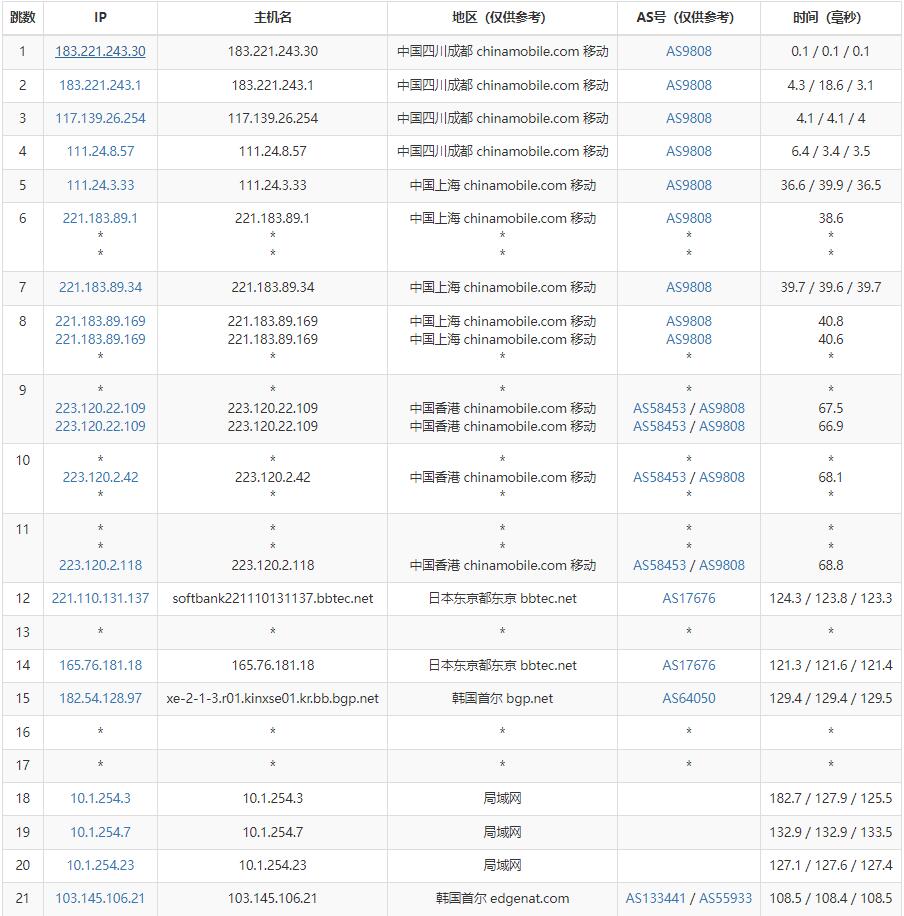 | 跳数 | IP | 主机名 | 地区（仅供参考） | AS号（仅供参考） | 时间（毫秒） |
|---|---|---|---|---|---|
| 1 | 183.221.243.30 | 183.221.243.30 | 中国四川成都 chinamobile.com 移动 | AS9808 | 0.1 / 0.1 / 0.1 |
| 2 | 183.221.243.1 | 183.221.243.1 | 中国四川成都 chinamobile.com 移动 | AS9808 | 4.3 / 18.6 / 3.1 |
| 3 | 117.139.26.254 | 117.139.26.254 | 中国四川成都 chinamobile.com 移动 | AS9808 | 4.1 / 4.1 / 4 |
| 4 | 111.24.8.57 | 111.24.8.57 | 中国四川成都 chinamobile.com 移动 | AS9808 | 6.4 / 3.4 / 3.5 |
| 5 | 111.24.3.33 | 111.24.3.33 | 中国上海 chinamobile.com 移动 | AS9808 | 36.6 / 39.9 / 36.5 |
| 6 | 221.183.89.1 * * | 221.183.89.1 * * | 中国上海 chinamobile.com 移动 * * | AS9808 * * | 38.6 * * |
| 7 | 221.183.89.34 | 221.183.89.34 | 中国上海 chinamobile.com 移动 | AS9808 | 39.7 / 39.6 / 39.7 |
| 8 | 221.183.89.169 221.183.89.169 * | 221.183.89.169 221.183.89.169 * | 中国上海 chinamobile.com 移动 中国上海 chinamobile.com 移动 * | AS9808 AS9808 * | 40.8 40.6 * |
| 9 | * 223.120.22.109 223.120.22.109 | * 223.120.22.109 223.120.22.109 | * 中国香港 chinamobile.com 移动 中国香港 chinamobile.com 移动 | * AS58453 / AS9808 AS58453 / AS9808 | * 67.5 66.9 |
| 10 | * 223.120.2.42 * | * 223.120.2.42 * | * 中国香港 chinamobile.com 移动 * | * AS58453 / AS9808 * | * 68.1 * |
| 11 | * * 223.120.2.118 | * * 223.120.2.118 | * * 中国香港 chinamobile.com 移动 | * * AS58453 / AS9808 | * * 68.8 |
| 12 | 221.110.131.137 | softbank221110131137.bbtec.net | 日本东京都东京 bbtec.net | AS17676 | 124.3 / 123.8 / 123.3 |
| 13 | * | * | * | * | * |
| 14 | 165.76.181.18 | 165.76.181.18 | 日本东京都东京 bbtec.net | AS17676 | 121.3 / 121.6 / 121.4 |
| 15 | 182.54.128.97 | xe-2-1-3.r01.kinxse01.kr.bb.bgp.net | 韩国首尔 bgp.net | AS64050 | 129.4 / 129.4 / 129.5 |
| 16 | * | * | * | * | * |
| 17 | * | * | * | * | * |
| 18 | 10.1.254.3 | 10.1.254.3 | 局域网 | | 182.7 / 127.9 / 125.5 |
| 19 | 10.1.254.7 | 10.1.254.7 | 局域网 | | 132.9 / 132.9 / 133.5 |
| 20 | 10.1.254.23 | 10.1.254.23 | 局域网 | | 127.1 / 127.6 / 127.4 |
| 21 | 103.145.106.21 | 103.145.106.21 | 韩国首尔 edgenat.com | AS133441 / AS55933 | 108.5 / 108.4 / 108.5 |